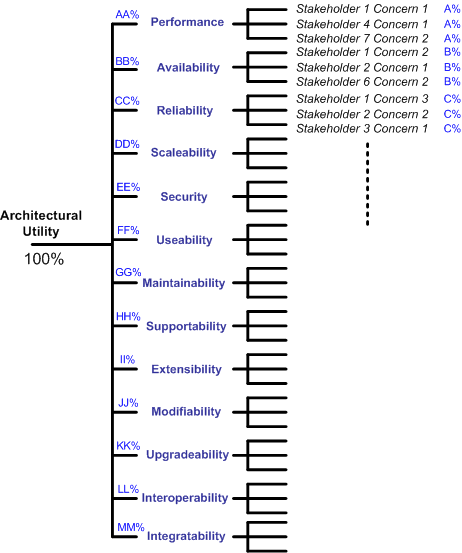 Architectural Utility
100%

AA% Performance
Stakeholder 1 Concern 1 A%
Stakeholder 4 Concern 1 A%
Stakeholder 7 Concern 2 A%

BB% Availability
Stakeholder 1 Concern 2 B%
Stakeholder 2 Concern 1 B%
Stakeholder 6 Concern 2 B%

CC% Reliability
Stakeholder 1 Concern 3 C%
Stakeholder 2 Concern 2 C%
Stakeholder 3 Concern 1 C%

DD% Scaleability

EE% Security

FF% Useability

GG% Maintainability

HH% Supportability

II% Extensibility

JJ% Modifiability

KK% Upgradeability

LL% Interoperability

MM% Integratability